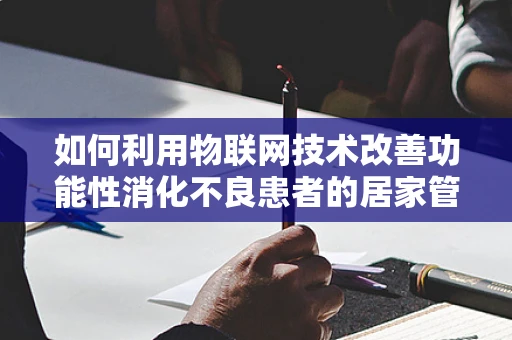 如何利用物联网技术改善功能性消化不良患者的居家管